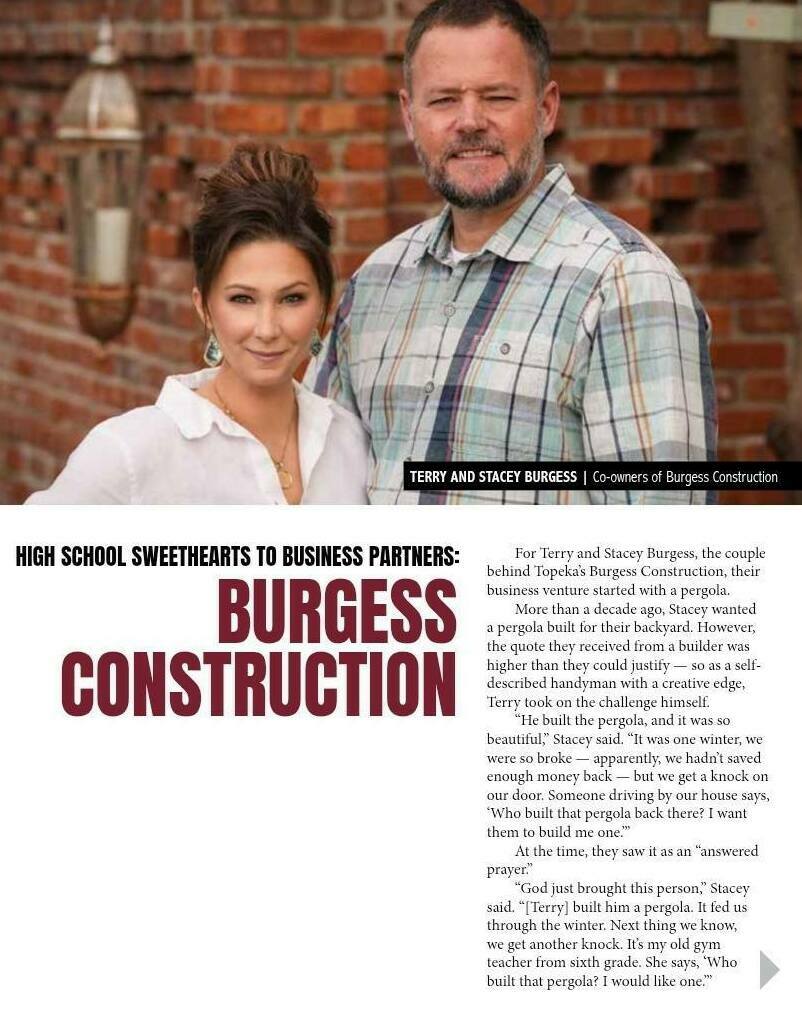 TERRY AND STACEY BURGESS | Co-owners of Burgess Construction

HIGH SCHOOL SWEETHEARTS TO BUSINESS PARTNERS:
BURGESS CONSTRUCTION

For Terry and Stacey Burgess, the couple behind Topeka's Burgess Construction, their business venture started with a pergola.

More than a decade ago, Stacey wanted a pergola built for their backyard. However, the quote they received from a builder was higher than they could justify — so as a self-described handyman with a creative edge, Terry took on the challenge himself.

"He built the pergola, and it was so beautiful," Stacey said. "It was one winter, we were so broke — apparently, we hadn't saved enough money back — but we get a knock on our door. Someone driving by our house says, 'Who built that pergola back there? I want them to build me one.'"

At the time, they saw it as an "answered prayer."

"God just brought this person," Stacey said. "[Terry] built him a pergola. It fed us through the winter. Next thing we know, we get another knock. It's my old gym teacher from sixth grade. She says, 'Who built that pergola? I would like one.'"